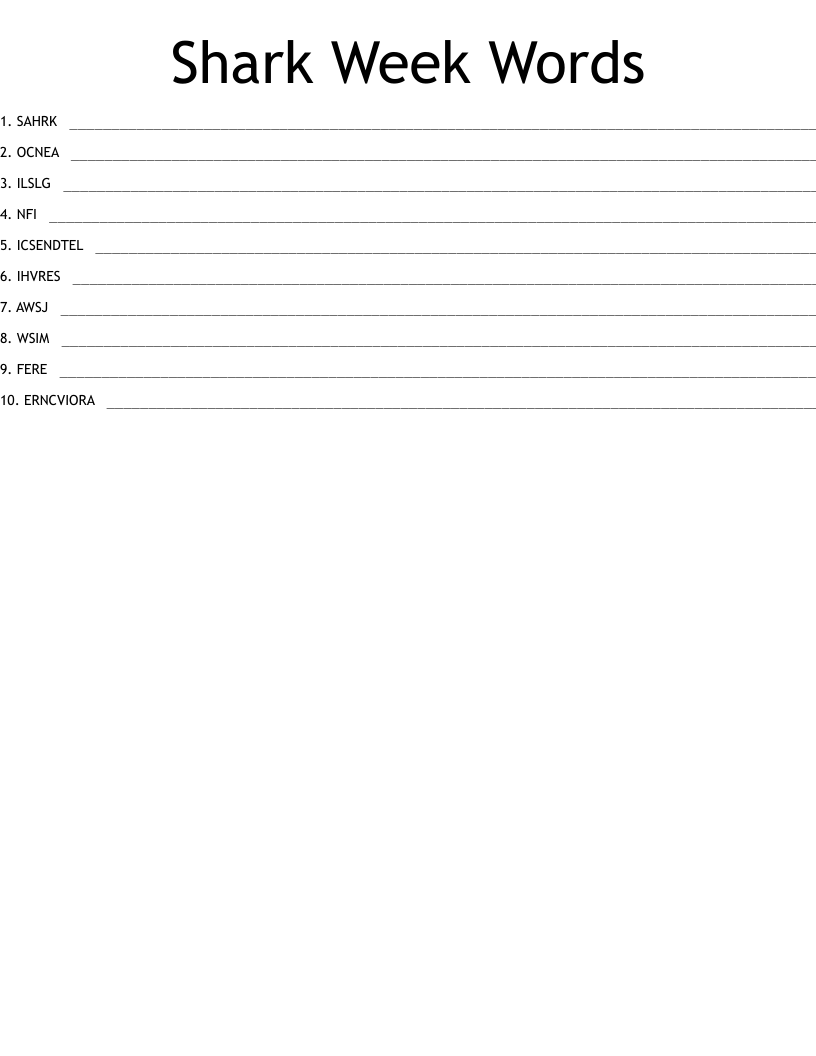 Shark Week Words

1. SAHRK ____

2. OCNEA ____

3. ILSLG ____

4. NFI ____

5. ICSENDTEL ____

6. IHVRES ____

7. AWSJ ____

8. WSIM ____

9. FERE ____

10. ERNCVIORA ____